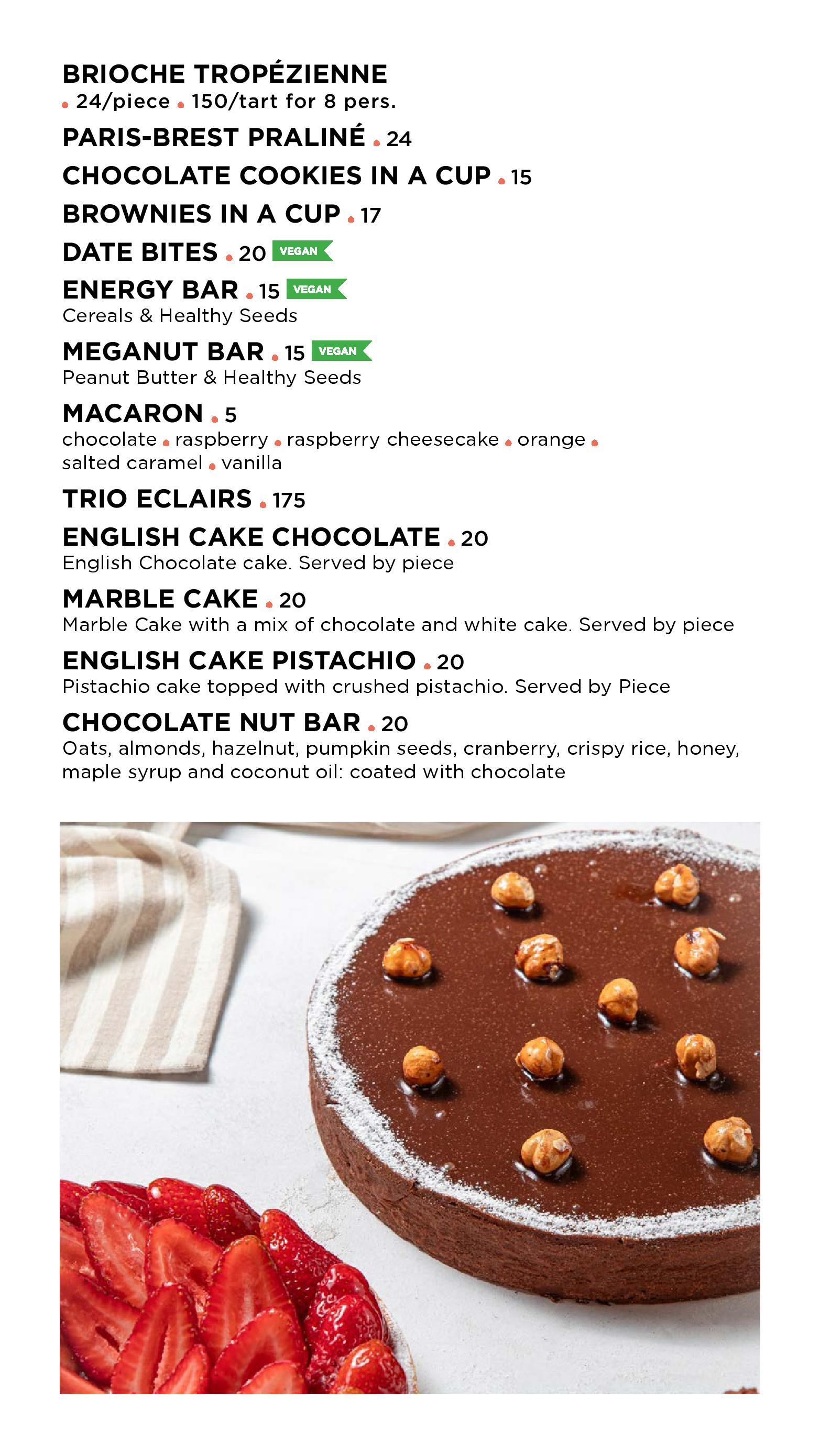 BRIOCHE TROPÉZIENNE
• 24/piece • 150/tart for 8 pers.

PARIS-BREST PRALINÉ • 24

CHOCOLATE COOKIES IN A CUP • 15

BROWNIES IN A CUP • 17

DATE BITES • 20 VEGAN

ENERGY BAR • 15 VEGAN
Cereals & Healthy Seeds

MEGANUT BAR • 15 VEGAN
Peanut Butter & Healthy Seeds

MACARON • 5
chocolate • raspberry • raspberry cheesecake • orange • salted caramel • vanilla

TRIO ECLAIRS • 175

ENGLISH CAKE CHOCOLATE • 20
English Chocolate cake. Served by piece

MARBLE CAKE • 20
Marble Cake with a mix of chocolate and white cake. Served by piece

ENGLISH CAKE PISTACHIO • 20
Pistachio cake topped with crushed pistachio. Served by Piece

CHOCOLATE NUT BAR • 20
Oats, almonds, hazelnut, pumpkin seeds, cranberry, crispy rice, honey, maple syrup and coconut oil: coated with chocolate